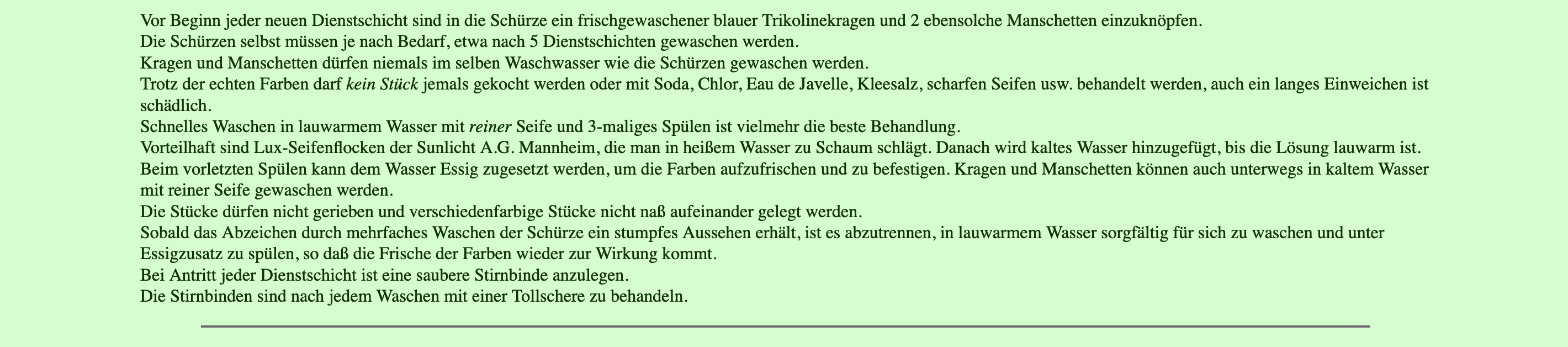 Vor Beginn jeder neuen Dienstschicht sind in die Schürze ein frischgewaschener blauer Trikolinekragen und 2 ebensolche Manschetten einzuknöpfen.

Die Schürzen selbst müssen je nach Bedarf, etwa nach 5 Dienstschichten gewaschen werden.

Kragen und Manschetten dürfen niemals im selben Waschwasser wie die Schürzen gewaschen werden.

Trotz der echten Farben darf kein Stück jemals gekocht werden oder mit Soda, Chlor, Eau de Javelle, Kleesalz, scharfen Seifen usw. behandelt werden, auch ein langes Einweichen ist schädlich.

Schnelles Waschen in lauwarmem Wasser mit reiner Seife und 3-maliges Spülen ist vielmehr die beste Behandlung.

Vorteilhaft sind Lux-Seifenflocken der Sunlicht A.G. Mannheim, die man in heißem Wasser zu Schaum schlägt. Danach wird kaltes Wasser hinzugefügt, bis die Lösung lauwarm ist.

Beim vorletzten Spülen kann dem Wasser Essig zugesetzt werden, um die Farben aufzufrischen und zu befestigen. Kragen und Manschetten können auch unterwegs in kaltem Wasser mit reiner Seife gewaschen werden.

Die Stücke dürfen nicht gerieben und verschiedenfarbige Stücke nicht naß aufeinander gelegt werden.

Sobald das Abzeichen durch mehrfaches Waschen der Schürze ein stumpfes Aussehen erhält, ist es abzutrennen, in lauwarmem Wasser sorgfältig für sich zu waschen und unter Essigzusatz zu spülen, so daß die Frische der Farben wieder zur Wirkung kommt.

Bei Antritt jeder Dienstschicht ist eine saubere Stirnbinde anzulegen.

Die Stirnbinden sind nach jedem Waschen mit einer Tollschere zu behandeln.